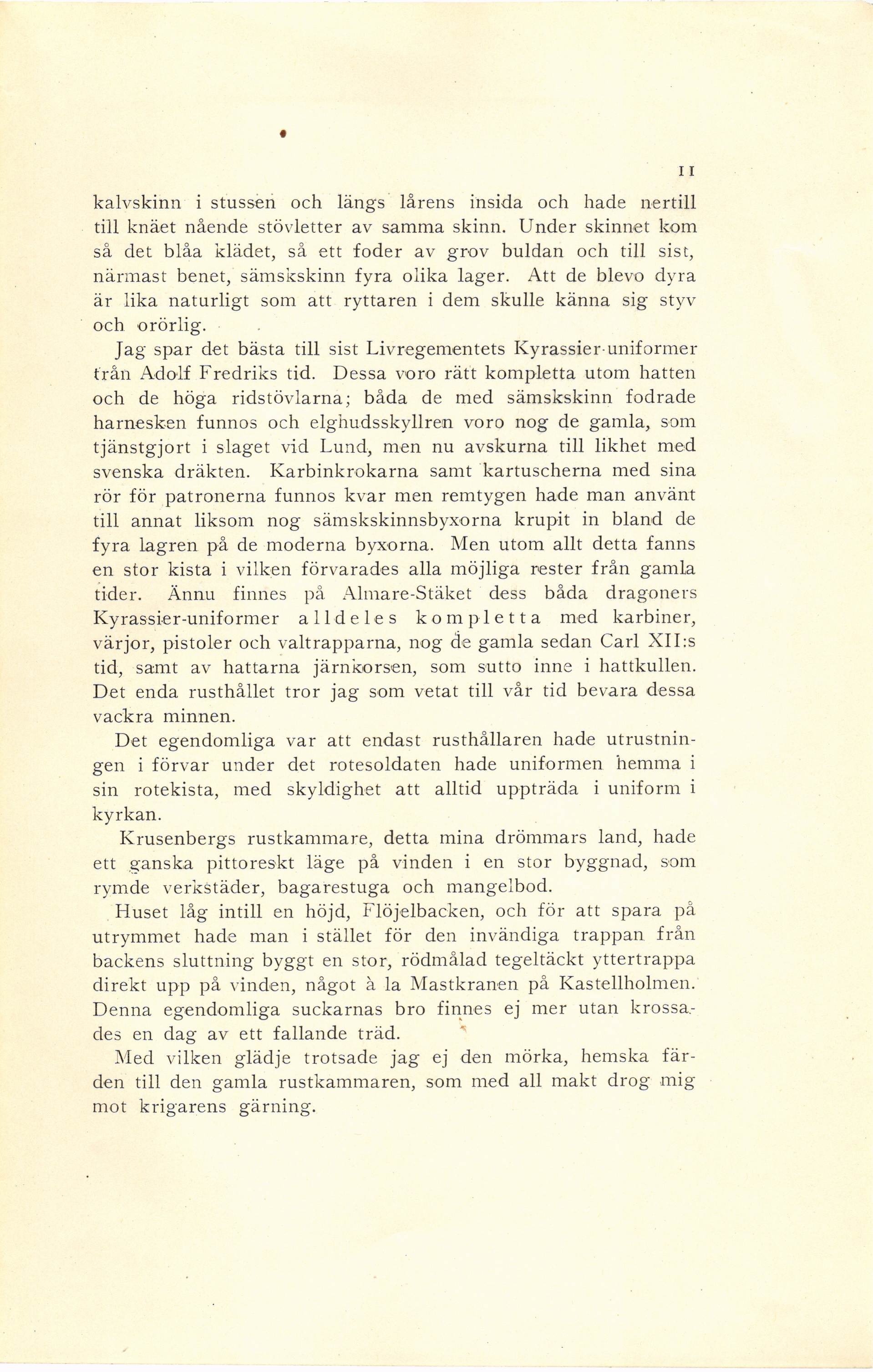 11

kalvskinn i stussen och längs lårens insida och hade nertill till knäet nående stövletter av samma skinn. Under skinnet kom så det blåa klädet, så ett foder av grov buldan och till sist, närmast benet, sämskskinn fyra olika lager. Att de blevo dyra är lika naturligt som att ryttaren i dem skulle känna sig styv och orörlig.

Jag spar det bästa till sist Livregementets Kyrassier-uniformer från Adolf Fredriks tid. Dessa voro rätt kompletta utom hatten och de höga ridstövlarna; båda de med sämskskinn fodrade harnesken funnos och elghudsskyllren voro nog de gamla, som tjänstgjort i slaget vid Lund, men nu avskurna till likhet med svenska dräkten. Karbinkrokarna samt kartuscherna med sina rör för patronerna funnos kvar men remtygen hade man använt till annat liksom nog sämskskinnsbyxorna krupit in bland de fyra lagren på de moderna byxorna. Men utom allt detta fanns en stor kista i vilken förvarades alla möjliga rester från gamla tider. Ännu finnes på Almare-Stäket dess båda dragoners Kyrassier-uniformer alldeles kompletta med karbiner, värjor, pistoler och valtrapparna, nog de gamla sedan Carl XII:s tid, samt av hattarna järnkorsen, som sutto inne i hattkullen. Det enda rusthållet tror jag som vetat till vår tid bevara dessa vackra minnen.

Det egendomliga var att endast rusthållaren hade utrustningen i förvar under det rotesoldaten hade uniformen hemma i sin rotekista, med skyldighet att alltid uppträda i uniform i kyrkan.

Krusenbergs rustkammare, detta mina drömmars land, hade ett ganska pittoreskt läge på vinden i en stor byggnad, som rymde verkstäder, bagarestuga och mangelbod.

Huset låg intill en höjd, Flöjelbacken, och för att spara på utrymmet hade man i stället för den invändiga trappan från backens sluttning byggt en stor, rödmålad tegeltäckt yttertrappa direkt upp på vinden, något à la Mastkranen på Kastellholmen. Denna egendomliga suckarnas bro finnes ej mer utan krossades en dag av ett fallande träd.

Med vilken glädje trotsade jag ej den mörka, hemska färden till den gamla rustkammaren, som med all makt drog mig mot krigarens gärning.